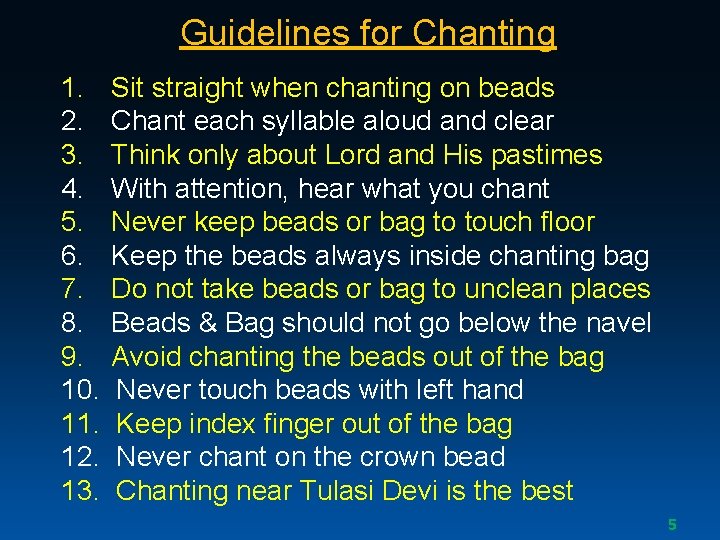 Guidelines for Chanting

1. Sit straight when chanting on beads
2. Chant each syllable aloud and clear
3. Think only about Lord and His pastimes
4. With attention, hear what you chant
5. Never keep beads or bag to touch floor
6. Keep the beads always inside chanting bag
7. Do not take beads or bag to unclean places
8. Beads & Bag should not go below the navel
9. Avoid chanting the beads out of the bag
10. Never touch beads with left hand
11. Keep index finger out of the bag
12. Never chant on the crown bead
13. Chanting near Tulasi Devi is the best

5